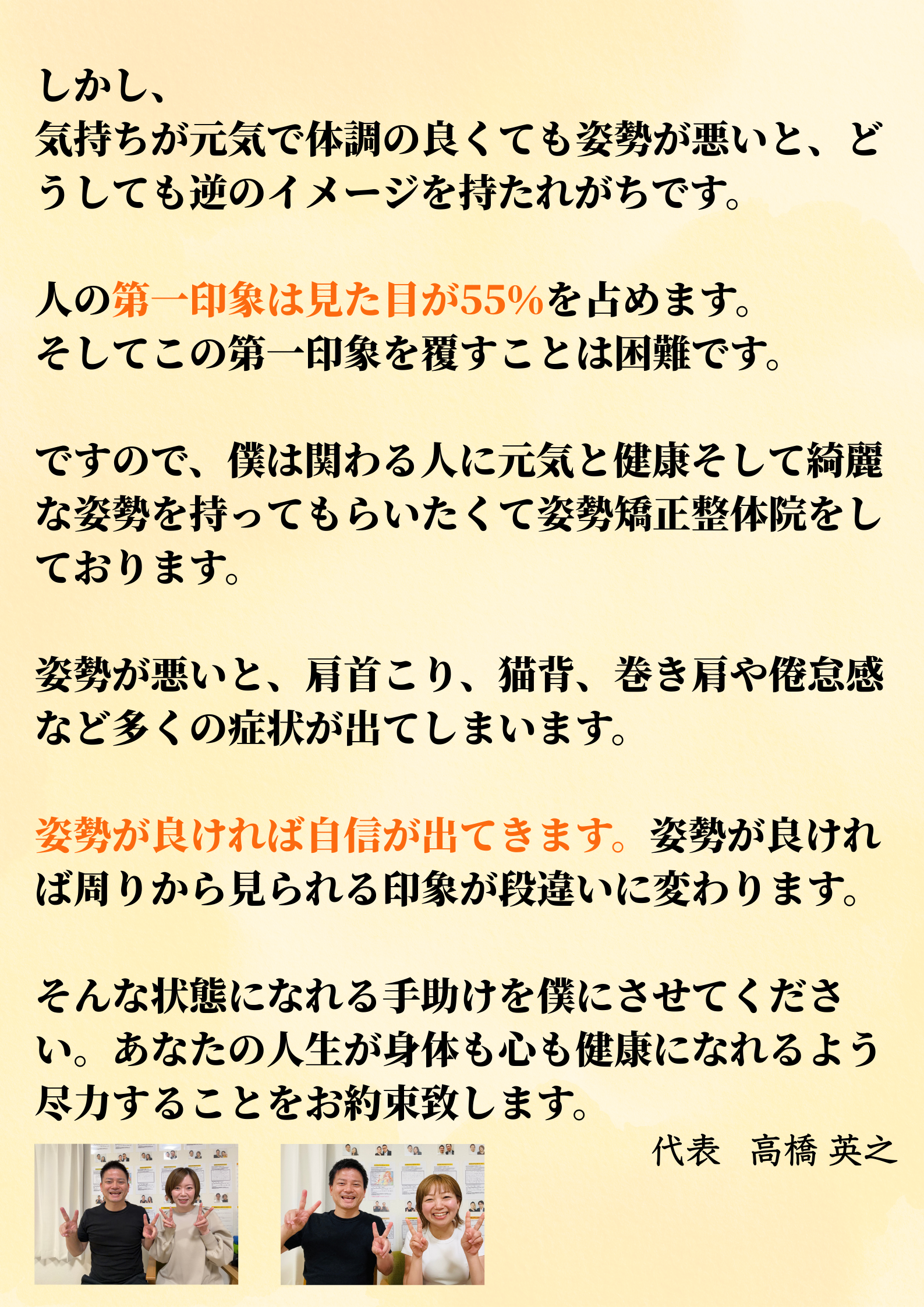 しかし、
気持ちが元気で体調の良くても姿勢が悪いと、どうしても逆のイメージを持たれがちです。

人の第一印象は見た目が55%を占めます。
そしてこの第一印象を覆すことは困難です。

ですので、僕は関わる人に元気と健康そして綺麗な姿勢を持ってもらいたくて姿勢矯正整体院をしております。

姿勢が悪いと、肩首こり、猫背、巻き肩や倦怠感など多くの症状が出てしまいます。

姿勢が良ければ自信が出てきます。姿勢が良ければ周りから見られる印象が段違いに変わります。

そんな状態になれる手助けを僕にさせてください。あなたの人生が身体も心も健康になれるよう尽力することをお約束致します。

代表 高橋 英之